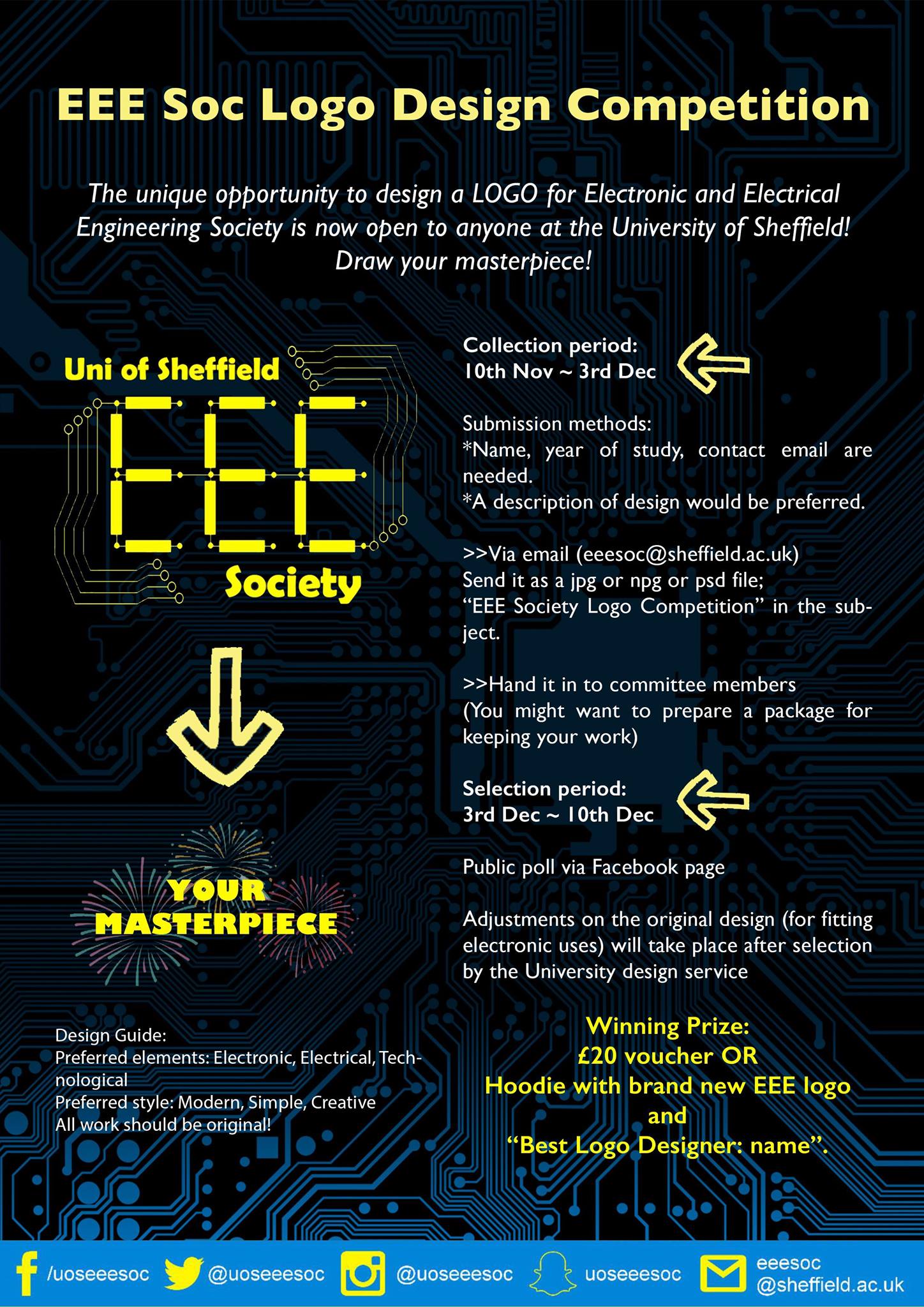 EEE Soc Logo Design Competition

The unique opportunity to design a LOGO for Electronic and Electrical Engineering Society is now open to anyone at the University of Sheffield! Draw your masterpiece!

Uni of Sheffield
EEE
Society

YOUR MASTERPIECE

Design Guide:
Preferred elements: Electronic, Electrical, Technological
Preferred style: Modern, Simple, Creative
All work should be original!

Collection period:
10th Nov ~ 3rd Dec

Submission methods:
*Name, year of study, contact email are needed.
*A description of design would be preferred.

>>Via email (eeesoc@sheffield.ac.uk)
Send it as a jpg or npg or psd file;
"EEE Society Logo Competition" in the subject.

>>Hand it in to committee members
(You might want to prepare a package for keeping your work)

Selection period:
3rd Dec ~ 10th Dec

Public poll via Facebook page

Adjustments on the original design (for fitting electronic uses) will take place after selection by the University design service

Winning Prize:
£20 voucher OR
Hoodie with brand new EEE logo
and
"Best Logo Designer: name".

/uoseeesoc @uoseeesoc @uoseeesoc uoseeesoc eeesoc
@sheffield.ac.uk